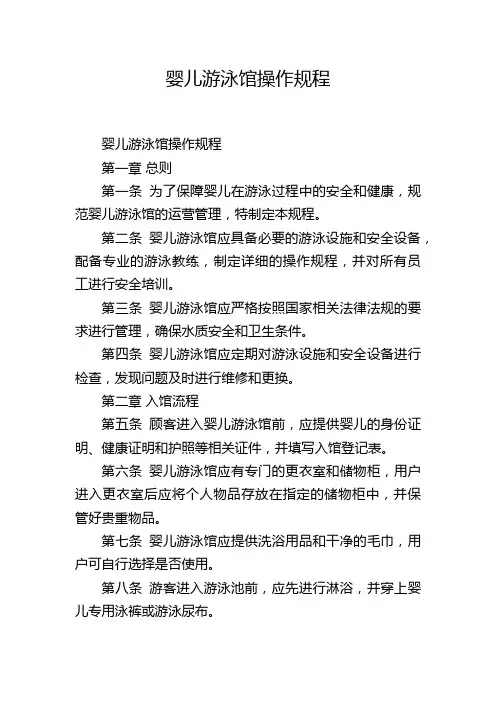 婴儿游泳馆操作规程

婴儿游泳馆操作规程

第一章 总则

第一条 为了保障婴儿在游泳过程中的安全和健康，规范婴儿游泳馆的运营管理，特制定本规程。

第二条 婴儿游泳馆应具备必要的游泳设施和安全设备，配备专业的游泳教练，制定详细的操作规程，并对所有员工进行安全培训。

第三条 婴儿游泳馆应严格按照国家相关法律法规的要求进行管理，确保水质安全和卫生条件。

第四条 婴儿游泳馆应定期对游泳设施和安全设备进行检查，发现问题及时进行维修和更换。

第二章 入馆流程

第五条 顾客进入婴儿游泳馆前，应提供婴儿的身份证明、健康证明和护照等相关证件，并填写入馆登记表。

第六条 婴儿游泳馆应有专门的更衣室和储物柜，用户进入更衣室后应将个人物品存放在指定的储物柜中，并保管好贵重物品。

第七条 婴儿游泳馆应提供洗浴用品和干净的毛巾，用户可自行选择是否使用。

第八条 游客进入游泳池前，应先进行淋浴，并穿上婴儿专用泳裤或游泳尿布。